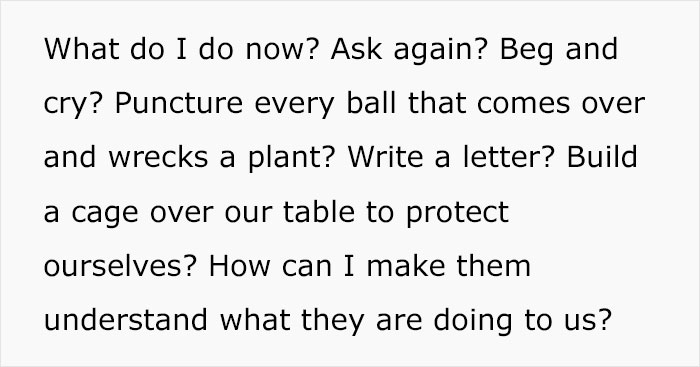 What do I do now? Ask again? Beg and cry? Puncture every ball that comes over and wrecks a plant? Write a letter? Build a cage over our table to protect ourselves? How can I make them understand what they are doing to us?